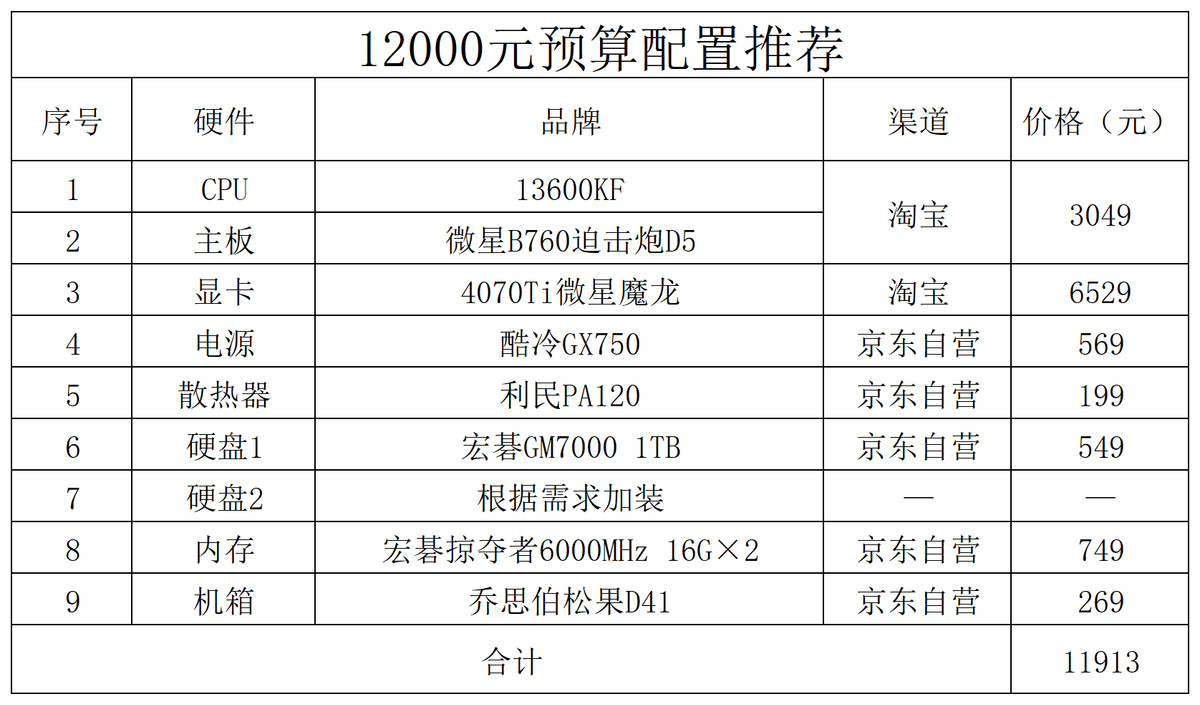 12000元预算配置推荐

| 序号 | 硬件 | 品牌 | 渠道 | 价格（元） |
|---|---|---|---|---|
| 1 | CPU | 13600KF | 淘宝 | 3049 |
| 2 | 主板 | 微星B760迫击炮D5 |  |  |
| 3 | 显卡 | 4070Ti微星魔龙 | 淘宝 | 6529 |
| 4 | 电源 | 酷冷GX750 | 京东自营 | 569 |
| 5 | 散热器 | 利民PA120 | 京东自营 | 199 |
| 6 | 硬盘1 | 宏碁GM7000 1TB | 京东自营 | 549 |
| 7 | 硬盘2 | 根据需求加装 | — | — |
| 8 | 内存 | 宏碁掠夺者6000MHz 16G×2 | 京东自营 | 749 |
| 9 | 机箱 | 乔思伯松果D41 | 京东自营 | 269 |
| 合计 |  |  |  | 11913 |